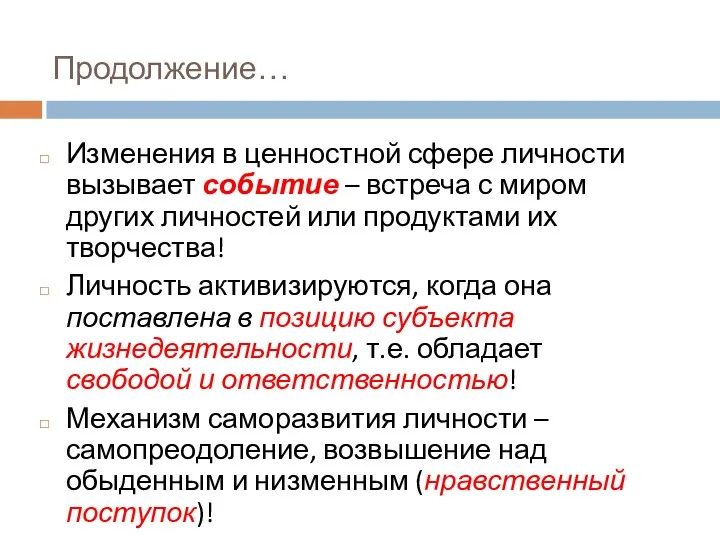 Продолжение…

Изменения в ценностной сфере личности вызывает событие – встреча с миром других личностей или продуктами их творчества!

Личность активизируются, когда она поставлена в позицию субъекта жизнедеятельности, т.е. обладает свободой и ответственностью!

Механизм саморазвития личности – самопреодоление, возвышение над обыденным и низменным (нравственный поступок)!